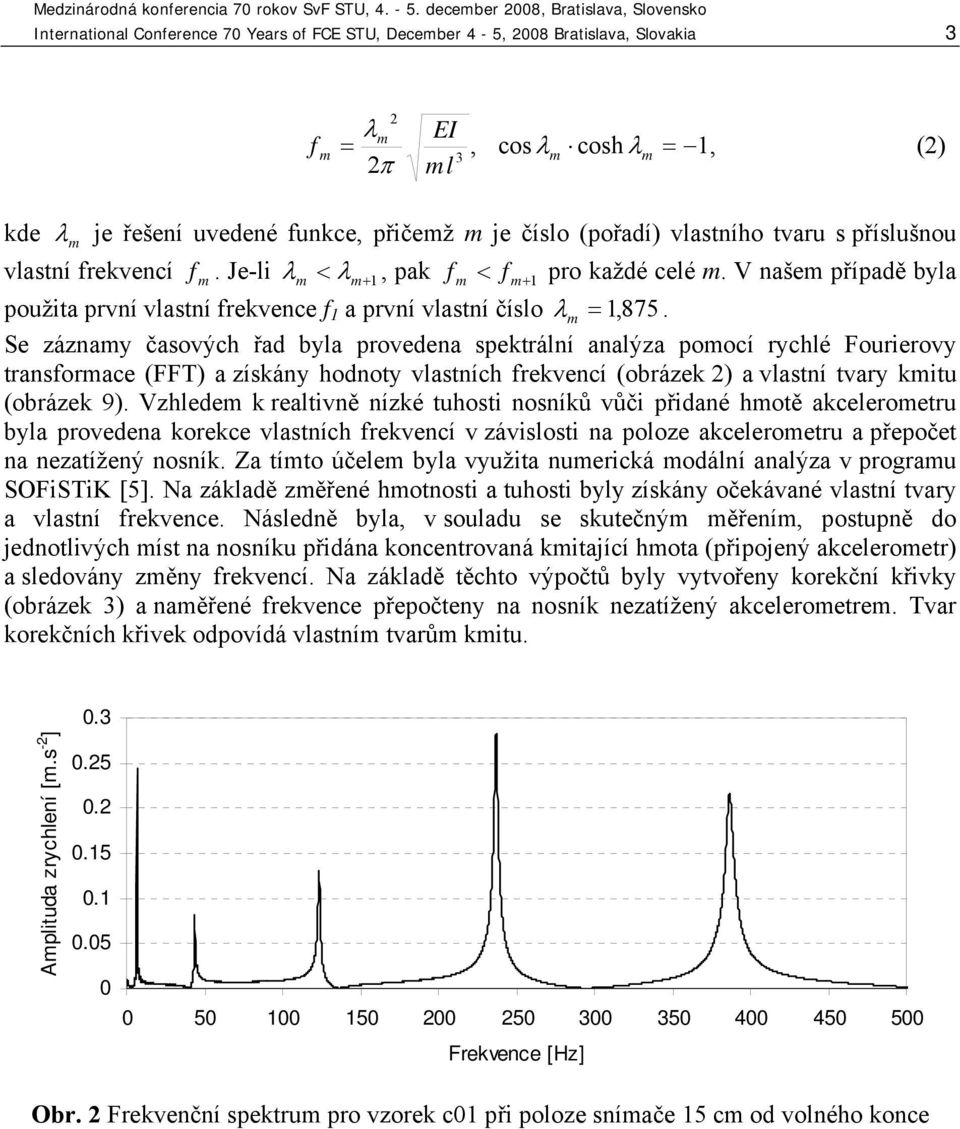 Medzinárodná konferencia 70 rokov SvF STU, 4. - 5. december 2008, Bratislava, Slovensko
International Conference 70 Years of FCE STU, December 4 - 5, 2008 Bratislava, Slovakia 3

$f_m = \frac{\lambda_m^2}{2\pi}\sqrt{\frac{EI}{ml^3}}, \quad \cos\lambda_m \cdot \cosh\lambda_m = -1,$ (2)

kde $\lambda_m$ je řešení uvedené funkce, přičemž $m$ je číslo (pořadí) vlastního tvaru s příslušnou vlastní frekvencí $f_m$. Je-li $\lambda_m < \lambda_{m+1}$, pak $f_m < f_{m+1}$ pro každé celé $m$. V našem případě byla použita první vlastní frekvence $f_1$ a první vlastní číslo $\lambda_m = 1{,}875$.

Se záznamy časových řad byla provedena spektrální analýza pomocí rychlé Fourierovy transformace (FFT) a získány hodnoty vlastních frekvencí (obrázek 2) a vlastní tvary kmitu (obrázek 9). Vzhledem k realtivně nízké tuhosti nosníků vůči přidané hmotě akcelerometru byla provedena korekce vlastních frekvencí v závislosti na poloze akcelerometru a přepočet na nezatížený nosník. Za tímto účelem byla využita numerická modální analýza v programu SOFiSTiK [5]. Na základě změřené hmotnosti a tuhosti byly získány očekávané vlastní tvary a vlastní frekvence. Následně byla, v souladu se skutečným měřením, postupně do jednotlivých míst na nosníku přidána koncentrovaná kmitající hmota (připojený akcelerometr) a sledovány změny frekvencí. Na základě těchto výpočtů byly vytvořeny korekční křivky (obrázek 3) a naměřené frekvence přepočteny na nosník nezatížený akcelerometrem. Tvar korekčních křivek odpovídá vlastním tvarům kmitu.

Amplituda zrychlení [m.s$^{-2}$]
0.3
0.25
0.2
0.15
0.1
0.05
0
0 50 100 150 200 250 300 350 400 450 500
Frekvence [Hz]

Obr. 2 Frekvenční spektrum pro vzorek c01 při poloze snímače 15 cm od volného konce